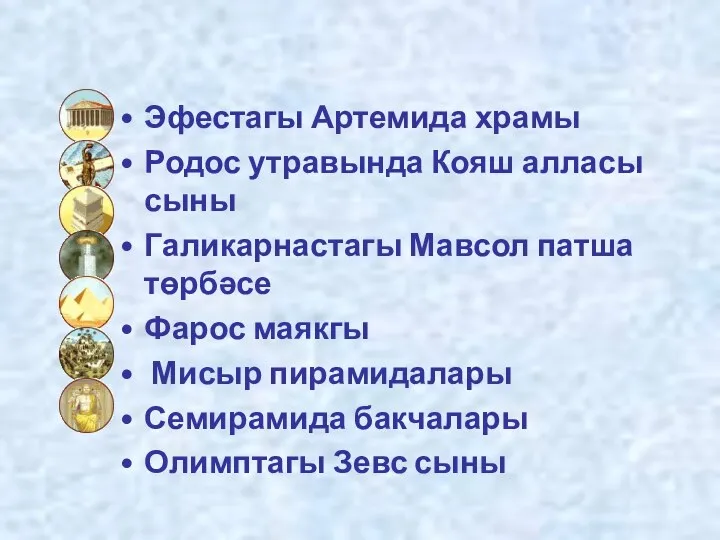 • Эфестагы Артемида храмы
• Родос утравында Кояш алласы сыны
• Галикарнастагы Мавсол патша төрбәсе
• Фарос маякгы
• Мисыр пирамидалары
• Семирамида бакчалары
• Олимптагы Зевс сыны